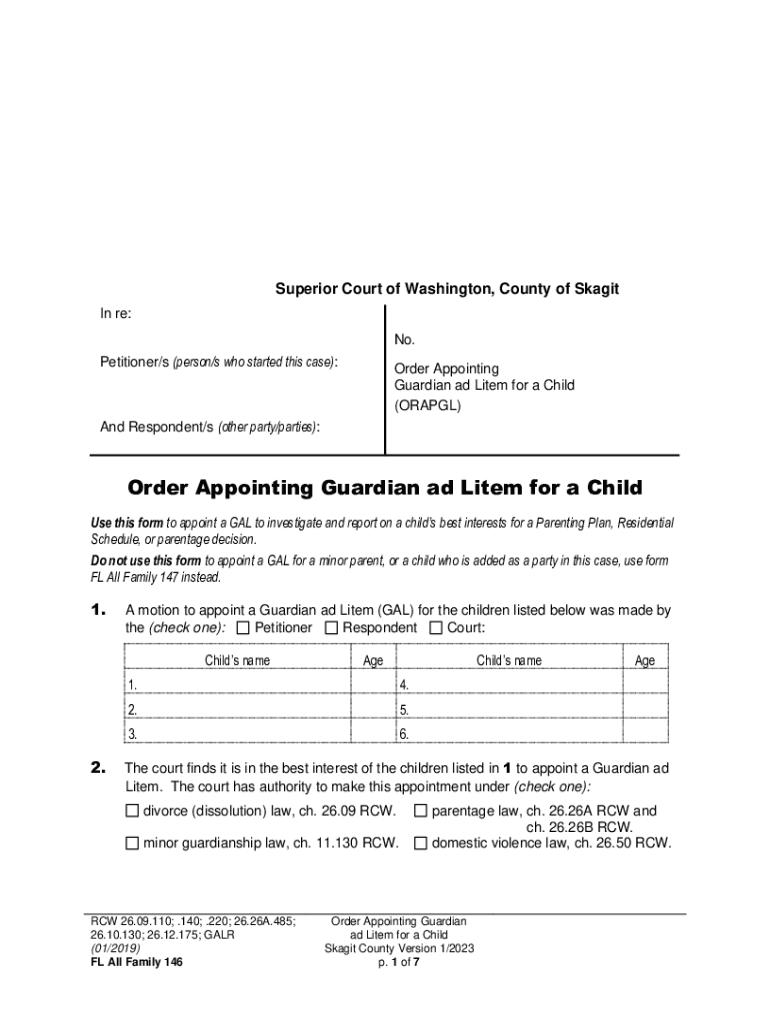 Superior Court of Washington, County of Skagit

In re:

Petitioner/s (person/s who started this case):

And Respondent/s (other party/parties):

No.

Order Appointing Guardian ad Litem for a Child (ORAPGL)

Order Appointing Guardian ad Litem for a Child

Use this form to appoint a GAL to investigate and report on a child's best interests for a Parenting Plan, Residential Schedule, or parentage decision.

Do not use this form to appoint a GAL for a minor parent, or a child who is added as a party in this case, use form FL All Family 147 instead.

1. A motion to appoint a Guardian ad Litem (GAL) for the children listed below was made by the (check one): ☐ Petitioner ☐ Respondent ☐ Court:

| Child's name | Age | Child's name | Age |
|---|---|---|---|
| 1. | | 4. | |
| 2. | | 5. | |
| 3. | | 6. | |

2. The court finds it is in the best interest of the children listed in 1 to appoint a Guardian ad Litem. The court has authority to make this appointment under (check one):

☐ divorce (dissolution) law, ch. 26.09 RCW. ☐ parentage law, ch. 26.26A RCW and ch. 26.26B RCW.
☐ minor guardianship law, ch. 11.130 RCW. ☐ domestic violence law, ch. 26.50 RCW.

RCW 26.09.110; .140; .220; 26.26A.485; 26.10.130; 26.12.175; GALR
(01/2019)
FL All Family 146

Order Appointing Guardian ad Litem for a Child
Skagit County Version 1/2023
p. 1 of 7